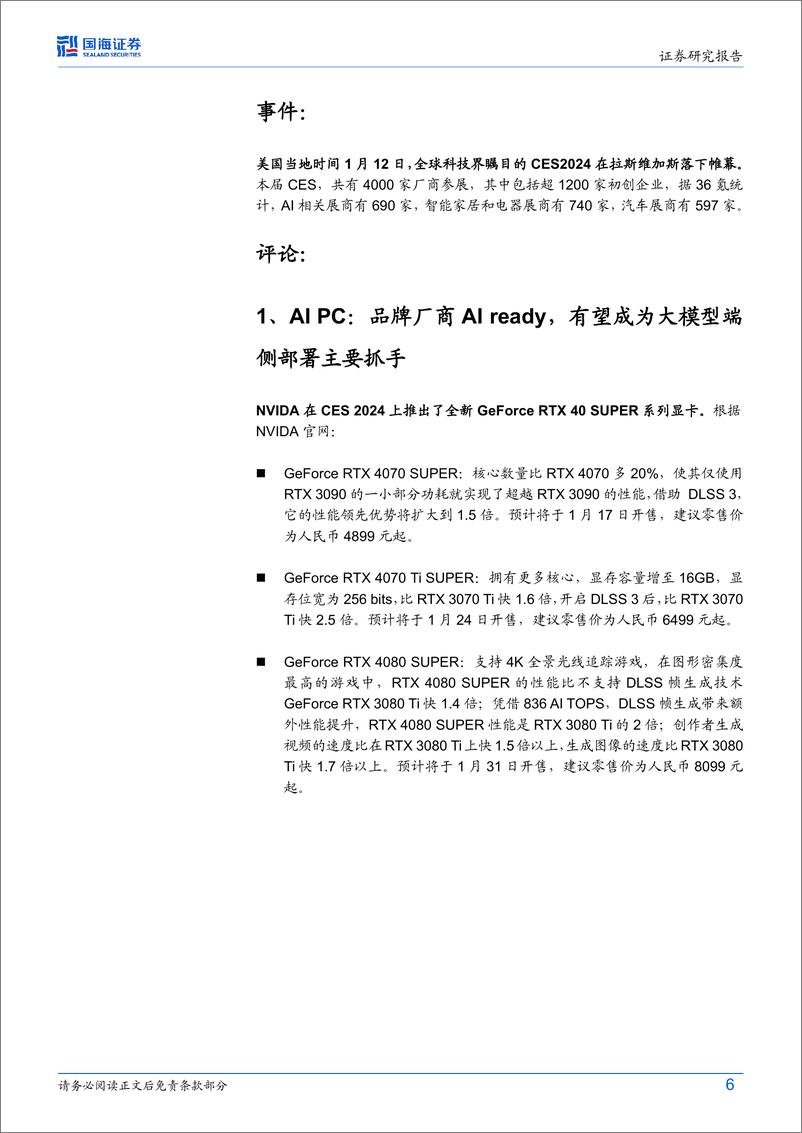 国海证券 SEALAND SECURITIES

证券研究报告

事件:

美国当地时间 1 月 12 日，全球科技界瞩目的 CES2024 在拉斯维加斯落下帷幕。本届 CES，共有 4000 家厂商参展，其中包括超 1200 家初创企业，据 36 氪统计，AI 相关展商有 690 家，智能家居和电器展商有 740 家，汽车展商有 597 家。

评论:

1、AI PC：品牌厂商 AI ready，有望成为大模型端侧部署主要抓手

NVIDA 在 CES 2024 上推出了全新 GeForce RTX 40 SUPER 系列显卡。根据 NVIDA 官网:

■ GeForce RTX 4070 SUPER：核心数量比 RTX 4070 多 20%，使其仅使用 RTX 3090 的一小部分功耗就实现了超越 RTX 3090 的性能，借助 DLSS 3，它的性能领先优势将扩大到 1.5 倍。预计将于 1 月 17 日开售，建议零售价为人民币 4899 元起。

■ GeForce RTX 4070 Ti SUPER：拥有更多核心，显存容量增至 16GB，显存位宽为 256 bits，比 RTX 3070 Ti 快 1.6 倍，开启 DLSS 3 后，比 RTX 3070 Ti 快 2.5 倍。预计将于 1 月 24 日开售，建议零售价为人民币 6499 元起。

■ GeForce RTX 4080 SUPER：支持 4K 全景光线追踪游戏，在图形密集度最高的游戏中，RTX 4080 SUPER 的性能比不支持 DLSS 帧生成技术 GeForce RTX 3080 Ti 快 1.4 倍；凭借 836 AI TOPS，DLSS 帧生成带来额外性能提升，RTX 4080 SUPER 性能是 RTX 3080 Ti 的 2 倍；创作者生成视频的速度比在 RTX 3080 Ti 上快 1.5 倍以上，生成图像的速度比 RTX 3080 Ti 快 1.7 倍以上。预计将于 1 月 31 日开售，建议零售价为人民币 8099 元起。

请务必阅读正文后免责条款部分

6